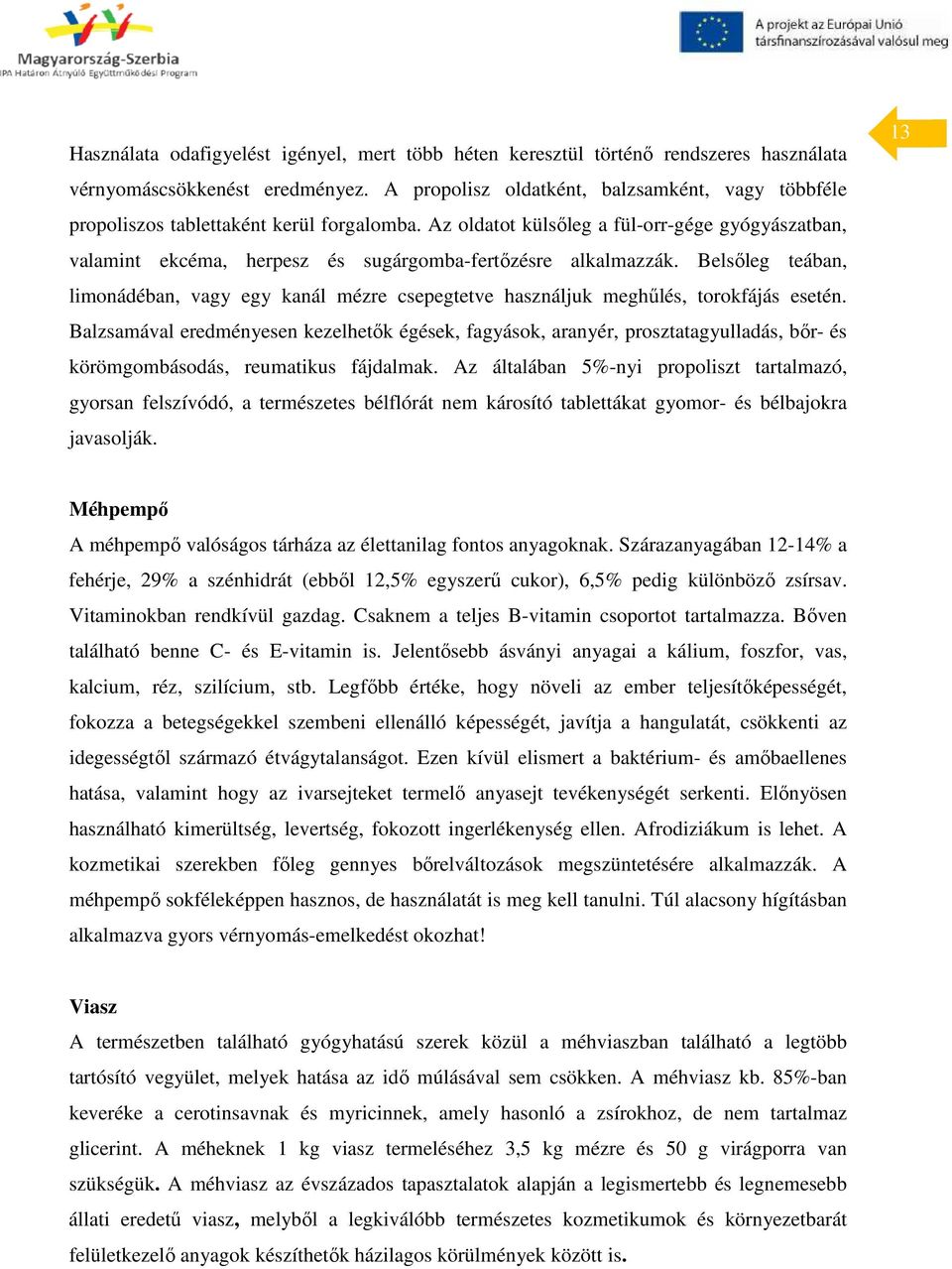 Magyarország-Szerbia
IPA Határon Átnyúló Együttműködési Program

A projekt az Európai Unió társfinanszírozásával valósul meg

13

Használata odafigyelést igényel, mert több héten keresztül történő rendszeres használata vérnyomáscsökkenést eredményez. A propolisz oldatként, balzsamként, vagy többféle propoliszos tablettaként kerül forgalomba. Az oldatot külsőleg a fül-orr-gége gyógyászatban, valamint ekcéma, herpesz és sugárgomba-fertőzésre alkalmazzák. Belsőleg teában, limonádéban, vagy egy kanál mézre csepegtetve használjuk meghűlés, torokfájás esetén. Balzsamával eredményesen kezelhetők égések, fagyások, aranyér, prosztatagyulladás, bőr- és körömgombásodás, reumatikus fájdalmak. Az általában 5%-nyi propoliszt tartalmazó, gyorsan felszívódó, a természetes bélflórát nem károsító tablettákat gyomor- és bélbajokra javasolják.

Méhpempő
A méhpempő valóságos tárháza az élettanilag fontos anyagoknak. Szárazanyagában 12-14% a fehérje, 29% a szénhidrát (ebből 12,5% egyszerű cukor), 6,5% pedig különböző zsírsav. Vitaminokban rendkívül gazdag. Csaknem a teljes B-vitamin csoportot tartalmazza. Bőven található benne C- és E-vitamin is. Jelentősebb ásványi anyagai a kálium, foszfor, vas, kalcium, réz, szilícium, stb. Legfőbb értéke, hogy növeli az ember teljesítőképességét, fokozza a betegségekkel szembeni ellenálló képességét, javítja a hangulatát, csökkenti az idegességtől származó étvágytalanságot. Ezen kívül elismert a baktérium- és amőbaellenes hatása, valamint hogy az ivarsejteket termelő anyasejt tevékenységét serkenti. Előnyösen használható kimerültség, levertség, fokozott ingerlékenység ellen. Afrodiziákum is lehet. A kozmetikai szerekben főleg gennyes bőrelváltozások megszüntetésére alkalmazzák. A méhpempő sokféleképpen hasznos, de használatát is meg kell tanulni. Túl alacsony hígításban alkalmazva gyors vérnyomás-emelkedést okozhat!

Viasz
A természetben található gyógyhatású szerek közül a méhviaszban található a legtöbb tartósító vegyület, melyek hatása az idő múlásával sem csökken. A méhviasz kb. 85%-ban keveréke a cerotinsavnak és myricinnek, amely hasonló a zsírokhoz, de nem tartalmaz glicerint. A méheknek 1 kg viasz termeléséhez 3,5 kg mézre és 50 g virágporra van szükségük. A méhviasz az évszázados tapasztalatok alapján a legismertebb és legnemesebb állati eredetű viasz, melyből a legkiválóbb természetes kozmetikumok és környezetbarát felületkezelő anyagok készíthetők házilagos körülmények között is.